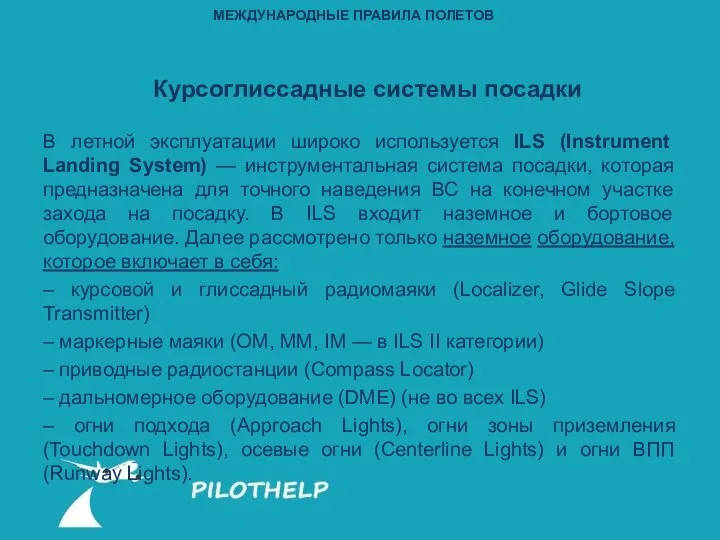 МЕЖДУНАРОДНЫЕ ПРАВИЛА ПОЛЕТОВ

Курсоглиссадные системы посадки

В летной эксплуатации широко используется ILS (Instrument Landing System) — инструментальная система посадки, которая предназначена для точного наведения ВС на конечном участке захода на посадку. В ILS входит наземное и бортовое оборудование. Далее рассмотрено только наземное оборудование, которое включает в себя:

– курсовой и глиссадный радиомаяки (Localizer, Glide Slope Transmitter)

– маркерные маяки (OM, MM, IM — в ILS II категории)

– приводные радиостанции (Compass Locator)

– дальномерное оборудование (DME) (не во всех ILS)

– огни подхода (Approach Lights), огни зоны приземления (Touchdown Lights), осевые огни (Centerline Lights) и огни ВПП (Runway Lights).

PILOTHELP